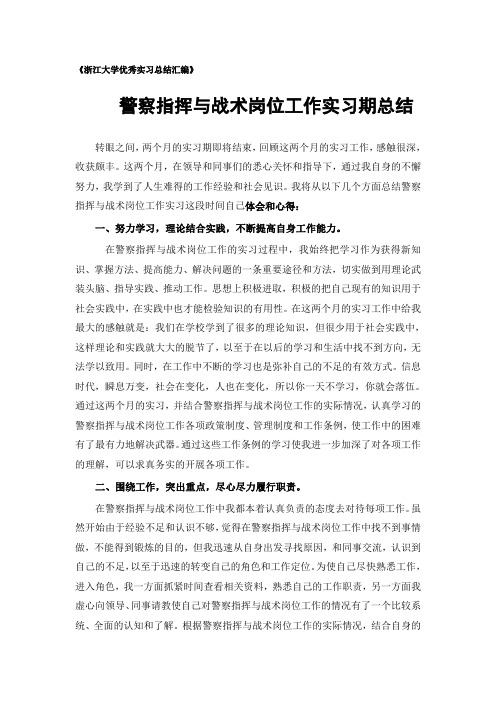 《浙江大学优秀实习总结汇编》

警察指挥与战术岗位工作实习期总结

转眼之间，两个月的实习期即将结束，回顾这两个月的实习工作，感触很深，收获颇丰。这两个月，在领导和同事们的悉心关怀和指导下，通过我自身的不懈努力，我学到了人生难得的工作经验和社会见识。我将从以下几个方面总结警察指挥与战术岗位工作实习这段时间自己体会和心得：

一、努力学习，理论结合实践，不断提高自身工作能力。

在警察指挥与战术岗位工作的实习过程中，我始终把学习作为获得新知识、掌握方法、提高能力、解决问题的一条重要途径和方法，切实做到用理论武装头脑、指导实践、推动工作。思想上积极进取，积极的把自己现有的知识用于社会实践中，在实践中也才能检验知识的有用性。在这两个月的实习工作中给我最大的感触就是：我们在学校学到了很多的理论知识，但很少用于社会实践中，这样理论和实践就大大的脱节了，以至于在以后的学习和生活中找不到方向，无法学以致用。同时，在工作中不断的学习也是弥补自己的不足的有效方式。信息时代，瞬息万变，社会在变化，人也在变化，所以你一天不学习，你就会落伍。通过这两个月的实习，并结合警察指挥与战术岗位工作的实际情况，认真学习的警察指挥与战术岗位工作各项政策制度、管理制度和工作条例，使工作中的困难有了最有力地解决武器。通过这些工作条例的学习使我进一步加深了对各项工作的理解，可以求真务实的开展各项工作。

二、围绕工作，突出重点，尽心尽力履行职责。

在警察指挥与战术岗位工作中我都本着认真负责的态度去对待每项工作。虽然开始由于经验不足和认识不够，觉得在警察指挥与战术岗位工作中找不到事情做，不能得到锻炼的目的，但我迅速从自身出发寻找原因，和同事交流，认识到自己的不足，以至于迅速的转变自己的角色和工作定位。为使自己尽快熟悉工作，进入角色，我一方面抓紧时间查看相关资料，熟悉自己的工作职责，另一方面我虚心向领导、同事请教使自己对警察指挥与战术岗位工作的情况有了一个比较系统、全面的认知和了解。根据警察指挥与战术岗位工作的实际情况，结合自身的